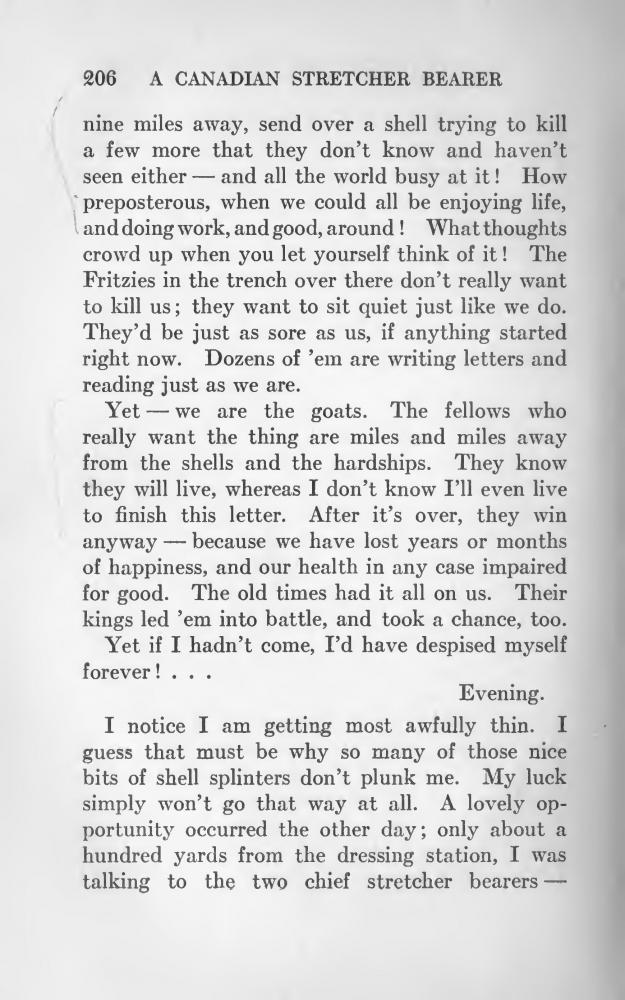 206 A CANADIAN STRETCHER BEARER

nine miles away, send over a shell trying to kill a few more that they don't know and haven't seen either — and all the world busy at it! How preposterous, when we could all be enjoying life, and doing work, and good, around! What thoughts crowd up when you let yourself think of it! The Fritzies in the trench over there don't really want to kill us; they want to sit quiet just like we do. They'd be just as sore as us, if anything started right now. Dozens of 'em are writing letters and reading just as we are.

Yet — we are the goats. The fellows who really want the thing are miles and miles away from the shells and the hardships. They know they will live, whereas I don't know I'll even live to finish this letter. After it's over, they win anyway — because we have lost years or months of happiness, and our health in any case impaired for good. The old times had it all on us. Their kings led 'em into battle, and took a chance, too.

Yet if I hadn't come, I'd have despised myself forever! . . .

Evening.

I notice I am getting most awfully thin. I guess that must be why so many of those nice bits of shell splinters don't plunk me. My luck simply won't go that way at all. A lovely opportunity occurred the other day; only about a hundred yards from the dressing station, I was talking to the two chief stretcher bearers —